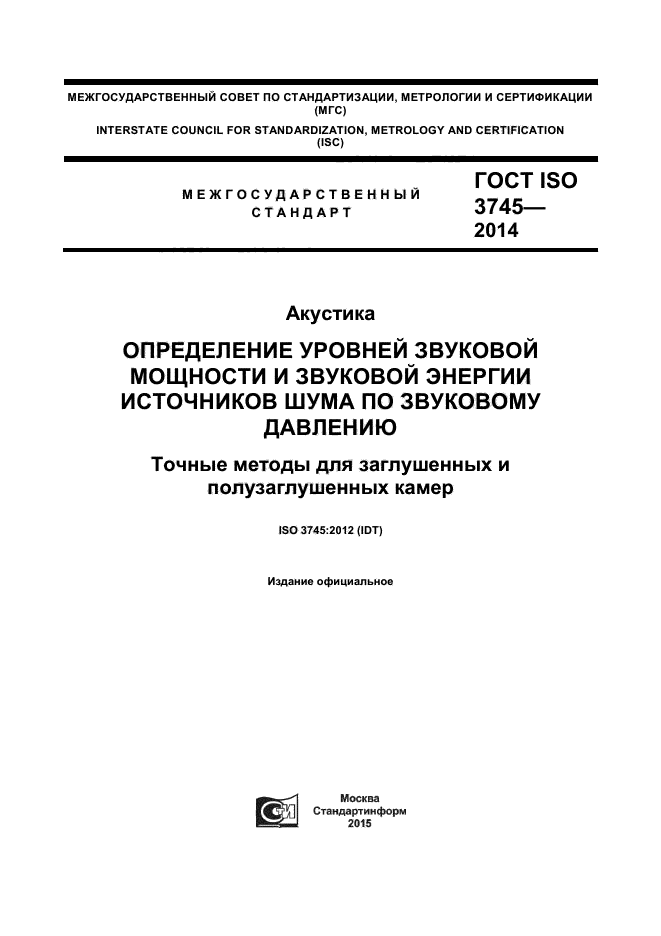 МЕЖГОСУДАРСТВЕННЫЙ СОВЕТ ПО СТАНДАРТИЗАЦИИ, МЕТРОЛОГИИ И СЕРТИФИКАЦИИ (МГС)
INTERSTATE COUNCIL FOR STANDARDIZATION, METROLOGY AND CERTIFICATION (ISC)

МЕЖГОСУДАРСТВЕННЫЙ СТАНДАРТ

ГОСТ ISO 3745— 2014

Акустика

ОПРЕДЕЛЕНИЕ УРОВНЕЙ ЗВУКОВОЙ МОЩНОСТИ И ЗВУКОВОЙ ЭНЕРГИИ ИСТОЧНИКОВ ШУМА ПО ЗВУКОВОМУ ДАВЛЕНИЮ

Точные методы для заглушенных и полузаглушенных камер

ISO 3745:2012 (IDT)

Издание официальное

Москва
Стандартинформ
2015